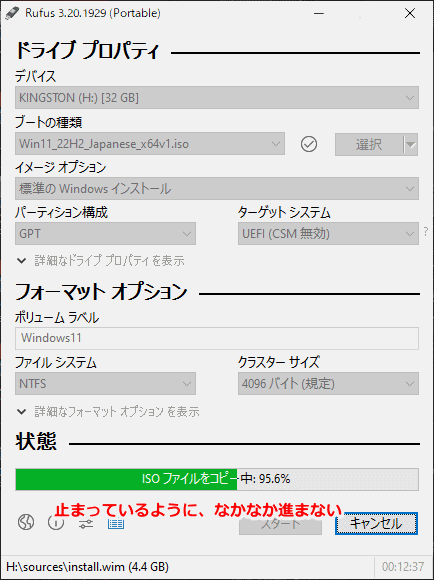 Rufus 3.20.1929 (Portable)

ドライブ プロパティ

デバイス

KINGSTON (H:) [32 GB]

ブートの種類

Win11_22H2_Japanese_x64v1.iso

選択

イメージ オプション

標準の Windows インストール

パーティション構成

GPT

ターゲット システム

UEFI (CSM 無効)

?

詳細なドライブ プロパティを表示

フォーマット オプション

ボリューム ラベル

Windows11

ファイル システム

NTFS

クラスター サイズ

4096 バイト (規定)

詳細なフォーマット オプション を表示

状態

ISO ファイルをコピー中: 95.6%

止まっているように、なかなか進まない

スタート

キャンセル

H:\sources\install.wim (4.4 GB)

00:12:37